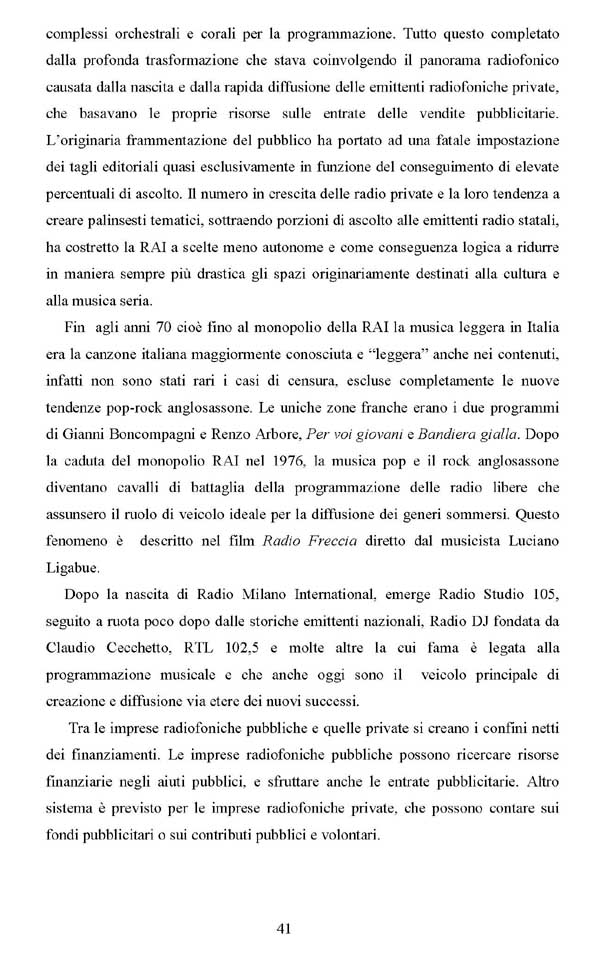 complessi orchestrali e corali per la programmazione. Tutto questo completato dalla profonda trasformazione che stava coinvolgendo il panorama radiofonico causata dalla nascita e dalla rapida diffusione delle emittenti radiofoniche private, che basavano le proprie risorse sulle entrate delle vendite pubblicitarie. L'originaria frammentazione del pubblico ha portato ad una fatale impostazione dei tagli editoriali quasi esclusivamente in funzione del conseguimento di elevate percentuali di ascolto. Il numero in crescita delle radio private e la loro tendenza a creare palinsesti tematici, sottraendo porzioni di ascolto alle emittenti radio statali, ha costretto la RAI a scelte meno autonome e come conseguenza logica a ridurre in maniera sempre più drastica gli spazi originariamente destinati alla cultura e alla musica seria.

Fin agli anni 70 cioè fino al monopolio della RAI la musica leggera in Italia era la canzone italiana maggiormente conosciuta e "leggera" anche nei contenuti, infatti non sono stati rari i casi di censura, escluse completamente le nuove tendenze pop-rock anglosassone. Le uniche zone franche erano i due programmi di Gianni Boncompagni e Renzo Arbore, Per voi giovani e Bandiera gialla. Dopo la caduta del monopolio RAI nel 1976, la musica pop e il rock anglosassone diventano cavalli di battaglia della programmazione delle radio libere che assunsero il ruolo di veicolo ideale per la diffusione dei generi sommersi. Questo fenomeno è descritto nel film Radio Freccia diretto dal musicista Luciano Ligabue.

Dopo la nascita di Radio Milano International, emerge Radio Studio 105, seguito a ruota poco dopo dalle storiche emittenti nazionali, Radio DJ fondata da Claudio Cecchetto, RTL 102,5 e molte altre la cui fama è legata alla programmazione musicale e che anche oggi sono il veicolo principale di creazione e diffusione via etere dei nuovi successi.

Tra le imprese radiofoniche pubbliche e quelle private si creano i confini netti dei finanziamenti. Le imprese radiofoniche pubbliche possono ricercare risorse finanziarie negli aiuti pubblici, e sfruttare anche le entrate pubblicitarie. Altro sistema è previsto per le imprese radiofoniche private, che possono contare sui fondi pubblicitari o sui contributi pubblici e volontari.

41